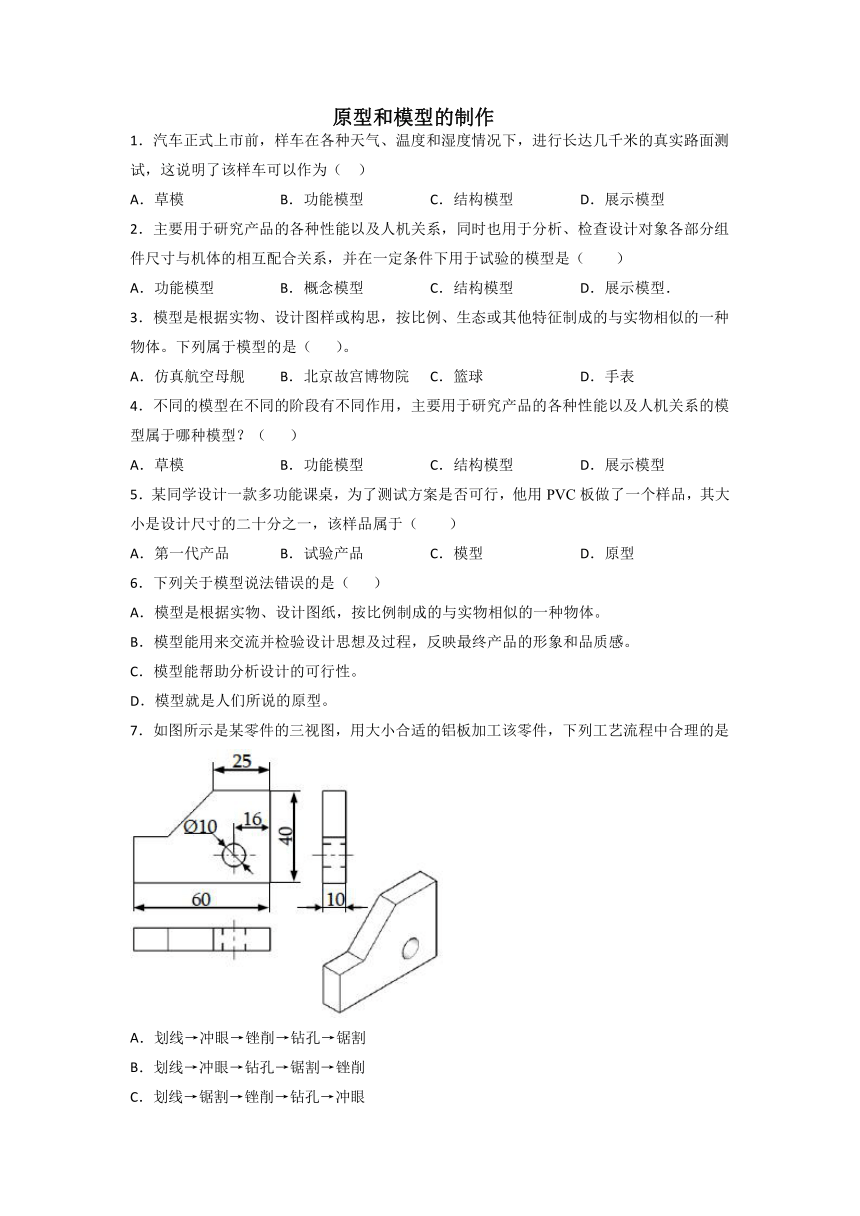 原型和模型的制作

1．汽车正式上市前，样车在各种天气、温度和湿度情况下，进行长达几千米的真实路面测试，这说明了该样车可以作为（　）

A．草模　B．功能模型　C．结构模型　D．展示模型

2．主要用于研究产品的各种性能以及人机关系，同时也用于分析、检查设计对象各部分组件尺寸与机体的相互配合关系，并在一定条件下用于试验的模型是（　　）

A．功能模型　B．概念模型　C．结构模型　D．展示模型.

3．模型是根据实物、设计图样或构思，按比例、生态或其他特征制成的与实物相似的一种物体。下列属于模型的是（　　）。

A．仿真航空母舰　B．北京故宫博物院　C．篮球　D．手表

4．不同的模型在不同的阶段有不同作用，主要用于研究产品的各种性能以及人机关系的模型属于哪种模型？（　　）

A．草模　B．功能模型　C．结构模型　D．展示模型

5．某同学设计一款多功能课桌，为了测试方案是否可行，他用 PVC 板做了一个样品，其大小是设计尺寸的二十分之一，该样品属于（　　）

A．第一代产品　B．试验产品　C．模型　D．原型

6．下列关于模型说法错误的是（　　）

A．模型是根据实物、设计图纸，按比例制成的与实物相似的一种物体。

B．模型能用来交流并检验设计思想及过程，反映最终产品的形象和品质感。

C．模型能帮助分析设计的可行性。

D．模型就是人们所说的原型。

7．如图所示是某零件的三视图，用大小合适的铝板加工该零件，下列工艺流程中合理的是

25
Ø10
16
40
60
10

A．划线→冲眼→锉削→钻孔→锯割

B．划线→冲眼→钻孔→锯割→锉削

C．划线→锯割→锉削→钻孔→冲眼